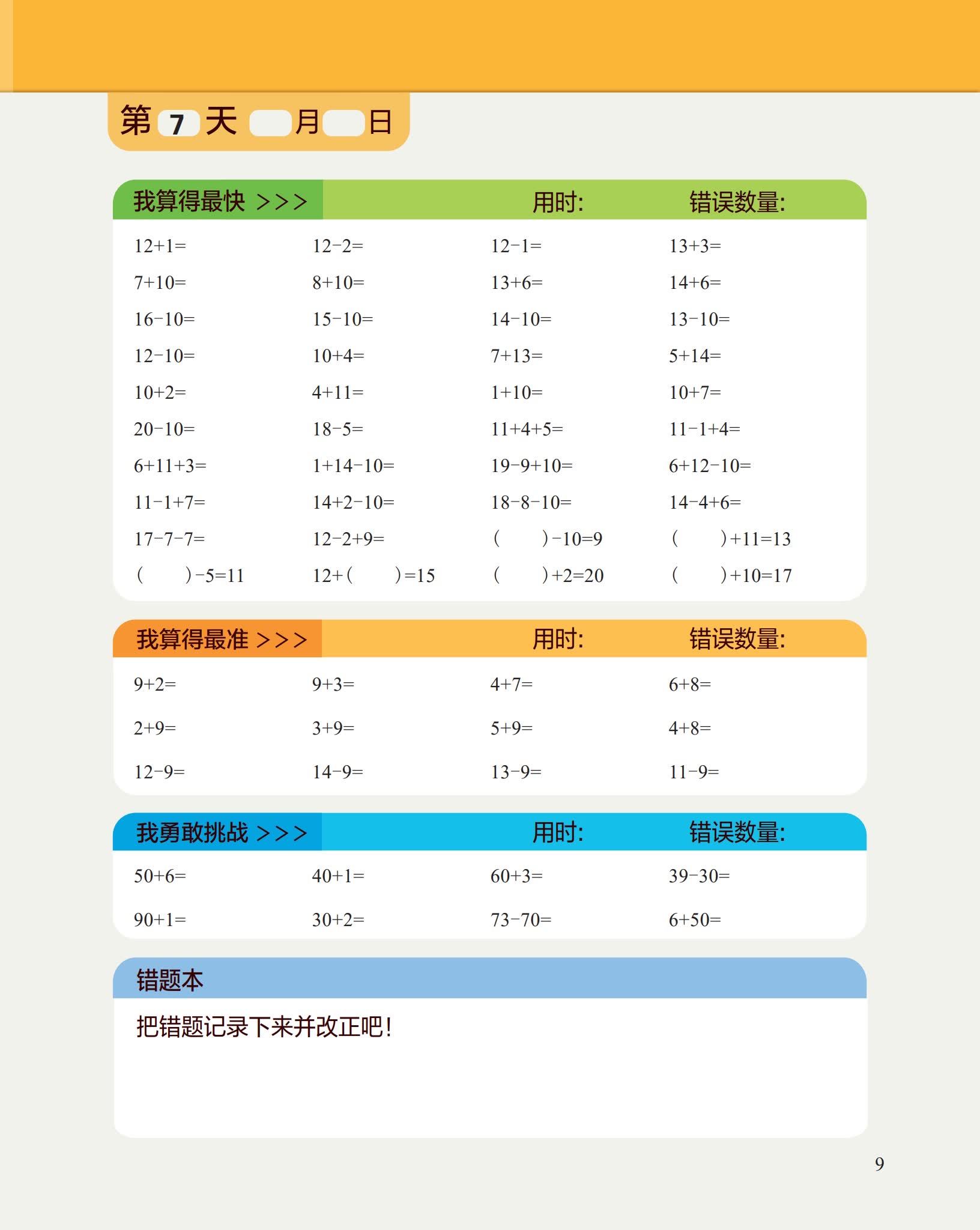 第 7 天 月 日

我算得最快 >>> 用时: 错误数量:

| | | | |
|---|---|---|---|
| $12+1=$ | $12-2=$ | $12-1=$ | $13+3=$ |
| $7+10=$ | $8+10=$ | $13+6=$ | $14+6=$ |
| $16-10=$ | $15-10=$ | $14-10=$ | $13-10=$ |
| $12-10=$ | $10+4=$ | $7+13=$ | $5+14=$ |
| $10+2=$ | $4+11=$ | $1+10=$ | $10+7=$ |
| $20-10=$ | $18-5=$ | $11+4+5=$ | $11-1+4=$ |
| $6+11+3=$ | $1+14-10=$ | $19-9+10=$ | $6+12-10=$ |
| $11-1+7=$ | $14+2-10=$ | $18-8-10=$ | $14-4+6=$ |
| $17-7-7=$ | $12-2+9=$ | $(\quad)-10=9$ | $(\quad)+11=13$ |
| $(\quad)-5=11$ | $12+(\quad)=15$ | $(\quad)+2=20$ | $(\quad)+10=17$ |

我算得最准 >>> 用时: 错误数量:

| | | | |
|---|---|---|---|
| $9+2=$ | $9+3=$ | $4+7=$ | $6+8=$ |
| $2+9=$ | $3+9=$ | $5+9=$ | $4+8=$ |
| $12-9=$ | $14-9=$ | $13-9=$ | $11-9=$ |

我勇敢挑战 >>> 用时: 错误数量:

| | | | |
|---|---|---|---|
| $50+6=$ | $40+1=$ | $60+3=$ | $39-30=$ |
| $90+1=$ | $30+2=$ | $73-70=$ | $6+50=$ |

错题本

把错题记录下来并改正吧!

9